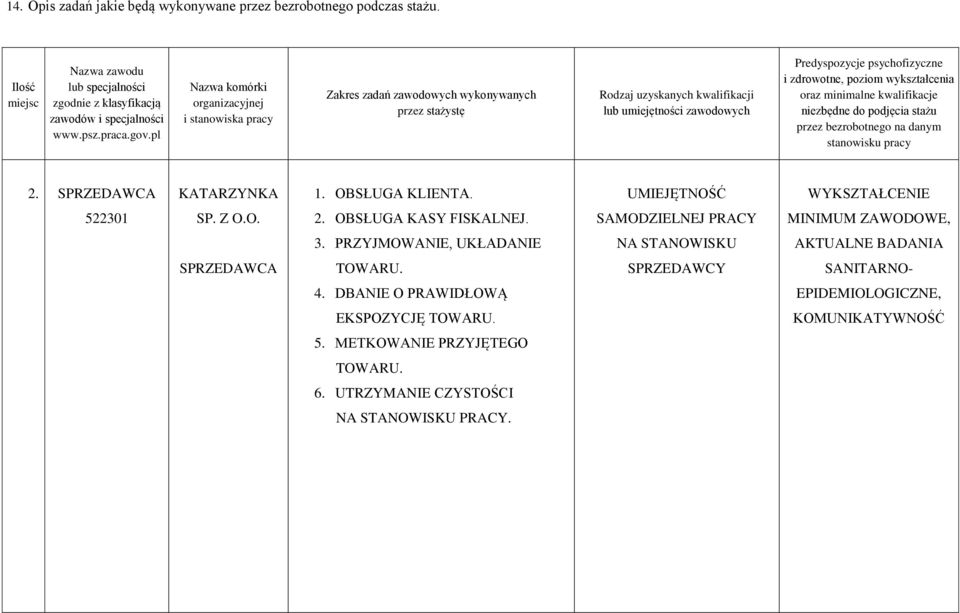 14. Opis zadań jakie będą wykonywane przez bezrobotnego podczas stażu.

| Ilość miejsc | Nazwa zawodu lub specjalności zgodnie z klasyfikacją zawodów i specjalności www.psz.praca.gov.pl | Nazwa komórki organizacyjnej i stanowiska pracy | Zakres zadań zawodowych wykonywanych przez stażystę | Rodzaj uzyskanych kwalifikacji lub umiejętności zawodowych | Predyspozycje psychofizyczne i zdrowotne, poziom wykształcenia oraz minimalne kwalifikacje niezbędne do podjęcia stażu przez bezrobotnego na danym stanowisku pracy |
|---|---|---|---|---|---|
| 2. | SPRZEDAWCA 522301 | KATARZYNKA SP. Z O.O. SPRZEDAWCA | 1. OBSŁUGA KLIENTA. 2. OBSŁUGA KASY FISKALNEJ. 3. PRZYJMOWANIE, UKŁADANIE TOWARU. 4. DBANIE O PRAWIDŁOWĄ EKSPOZYCJĘ TOWARU. 5. METKOWANIE PRZYJĘTEGO TOWARU. 6. UTRZYMANIE CZYSTOŚCI NA STANOWISKU PRACY. | UMIEJĘTNOŚĆ SAMODZIELNEJ PRACY NA STANOWISKU SPRZEDAWCY | WYKSZTAŁCENIE MINIMUM ZAWODOWE, AKTUALNE BADANIA SANITARNO-EPIDEMIOLOGICZNE, KOMUNIKATYWNOŚĆ |